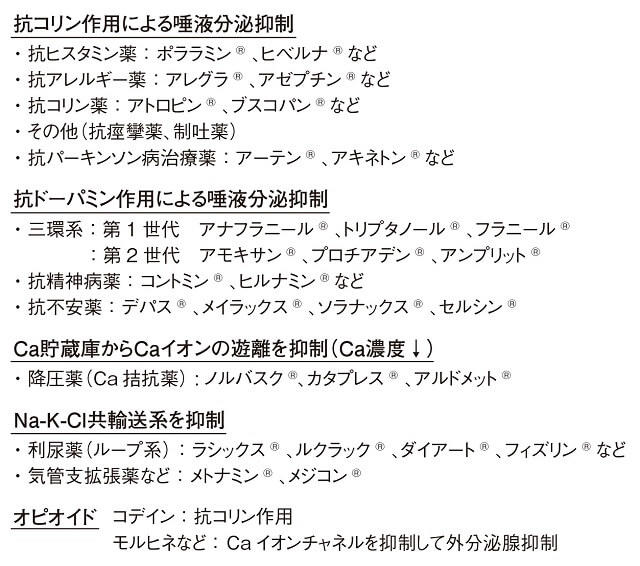 抗コリン作用による唾液分泌抑制
・抗ヒスタミン薬：ポララミン®、ヒベルナ®など
・抗アレルギー薬：アレグラ®、アゼプチン®など
・抗コリン薬：アトロピン®、ブスコパン®など
・その他（抗痙攣薬、制吐薬）
・抗パーキンソン病治療薬：アーテン®、アキネトン®など

抗ドーパミン作用による唾液分泌抑制
・三環系：第１世代　アナフラニール®、トリプタノール®、フラニール®
　　　　：第２世代　アモキサン®、プロチアデン®、アンプリット®
・抗精神病薬：コントミン®、ヒルナミン®など
・抗不安薬：デパス®、メイラックス®、ソラナックス®、セルシン®

Ca貯蔵庫からCaイオンの遊離を抑制（Ca濃度↓）
・降圧薬（Ca拮抗薬）：ノルバスク®、カタプレス®、アルドメット®

Na-K-Cl共輸送系を抑制
・利尿薬（ループ系）：ラシックス®、ルクラック®、ダイアート®、フィズリン®など
・気管支拡張薬など：メトナミン®、メジコン®

オピオイド　コデイン：抗コリン作用
モルヒネなど：Caイオンチャネルを抑制して外分泌腺抑制